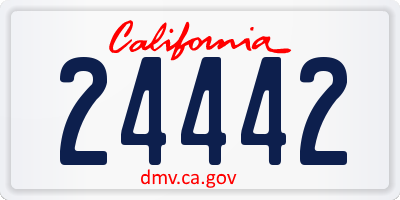 California
24442
dmv.ca.gov